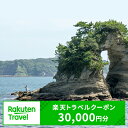 Rakuten Travel

楽天トラベルクーポン
30,000円分